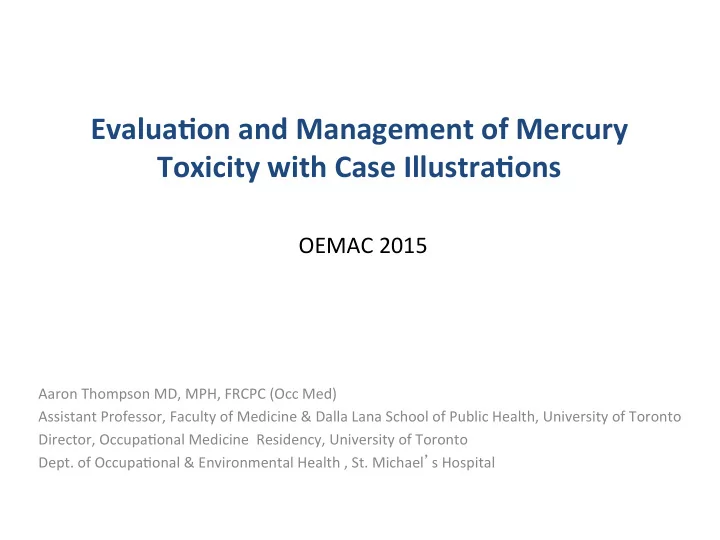 Evaluation and Management of Mercury Toxicity with Case Illustrations

OEMAC 2015

Aaron Thompson MD, MPH, FRCPC (Occ Med)
Assistant Professor, Faculty of Medicine & Dalla Lana School of Public Health, University of Toronto
Director, Occupational Medicine Residency, University of Toronto
Dept. of Occupational & Environmental Health , St. Michael's Hospital